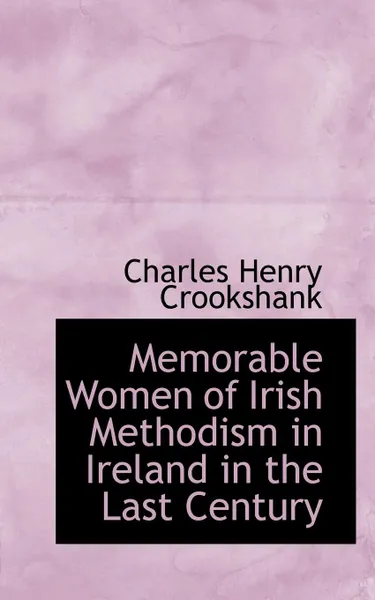 Charles Henry Crookshank

Memorable Women of Irish Methodism in Ireland in the Last Century